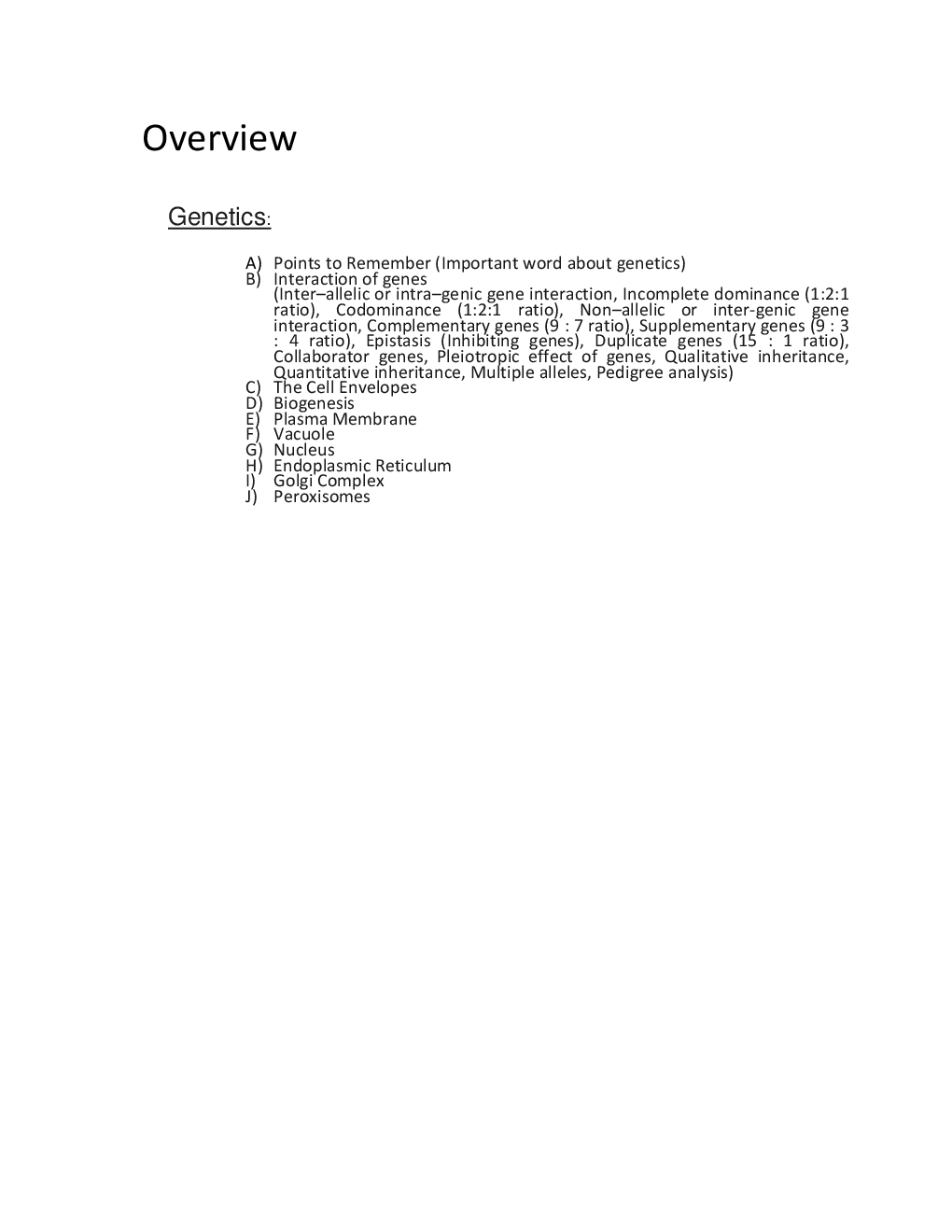 Overview

Genetics:

A) Points to Remember (Important word about genetics)
B) Interaction of genes
(Inter–allelic or intra–genic gene interaction, Incomplete dominance (1:2:1 ratio), Codominance (1:2:1 ratio), Non–allelic or inter-genic gene interaction, Complementary genes (9 : 7 ratio), Supplementary genes (9 : 3 : 4 ratio), Epistasis (Inhibiting genes), Duplicate genes (15 : 1 ratio), Collaborator genes, Pleiotropic effect of genes, Qualitative inheritance, Quantitative inheritance, Multiple alleles, Pedigree analysis)
C) The Cell Envelopes
D) Biogenesis
E) Plasma Membrane
F) Vacuole
G) Nucleus
H) Endoplasmic Reticulum
I) Golgi Complex
J) Peroxisomes